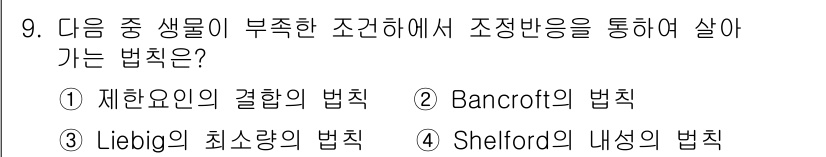 9. 다음 중 생물이 부족한 조건하에서 조정반응을 통하여 살아가는 법칙은?

① 제한요인의 결합의 법칙 ② Bancroft의 법칙

③ Liebig의 최소량의 법칙 ④ Shelford의 내성의 법칙